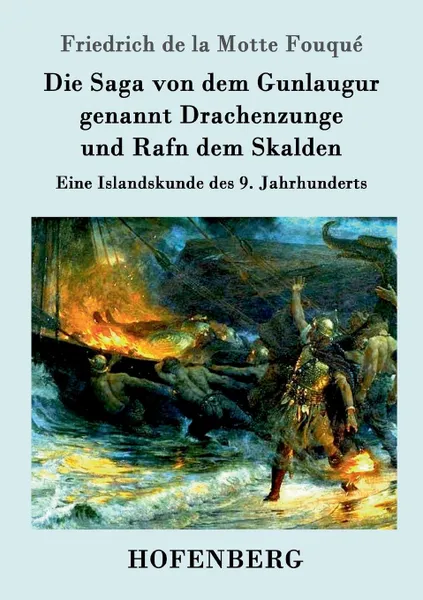 Friedrich de la Motte Fouqué

Die Saga von dem Gunlaugur genannt Drachenzunge und Rafn dem Skalden

Eine Islandskunde des 9. Jahrhunderts

HOFENBERG